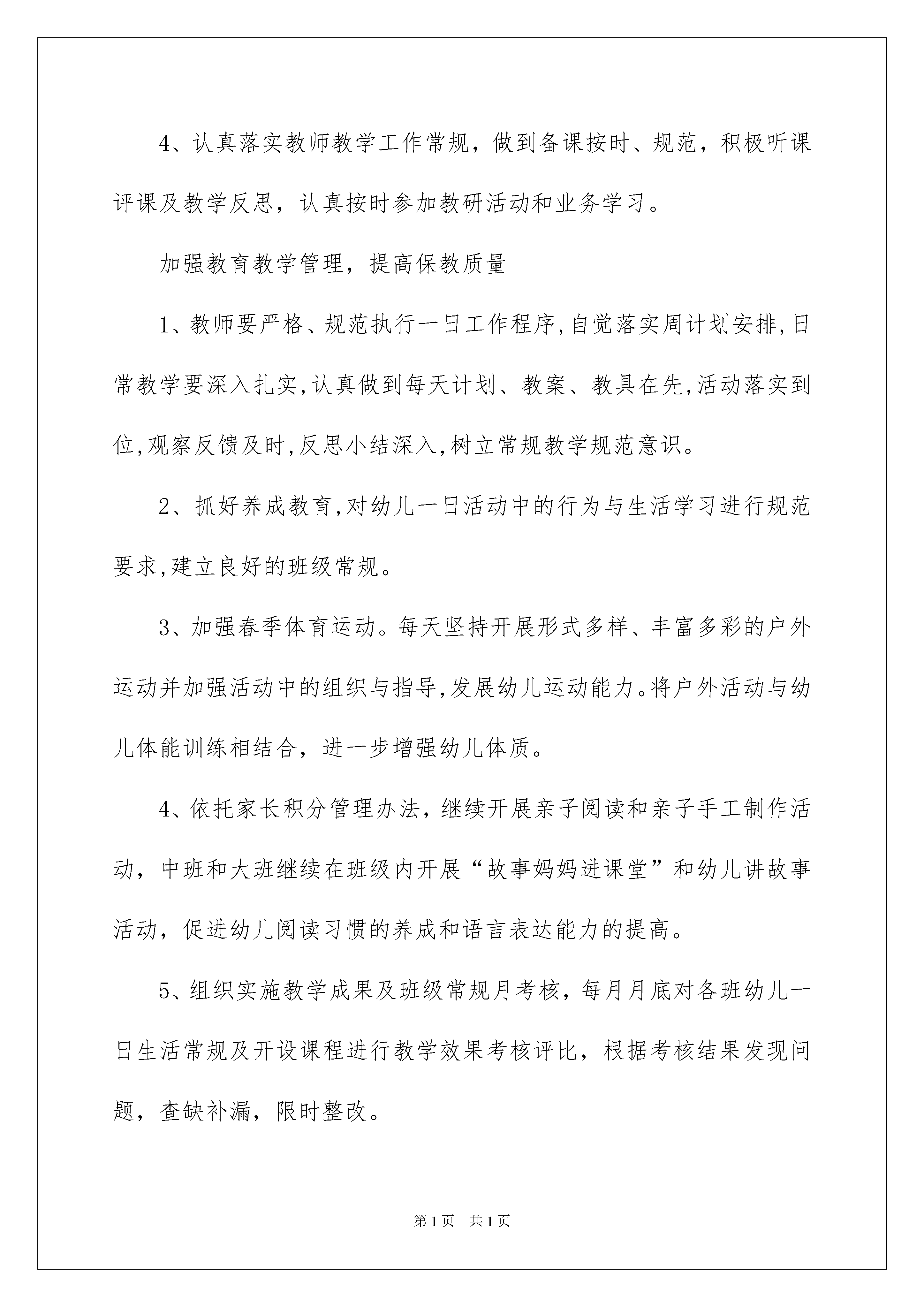 4、认真落实教师教学工作常规，做到备课按时、规范，积极听课评课及教学反思，认真按时参加教研活动和业务学习。

加强教育教学管理，提高保教质量

1、教师要严格、规范执行一日工作程序,自觉落实周计划安排,日常教学要深入扎实,认真做到每天计划、教案、教具在先,活动落实到位,观察反馈及时,反思小结深入,树立常规教学规范意识。

2、抓好养成教育,对幼儿一日活动中的行为与生活学习进行规范要求,建立良好的班级常规。

3、加强春季体育运动。每天坚持开展形式多样、丰富多彩的户外运动并加强活动中的组织与指导,发展幼儿运动能力。将户外活动与幼儿体能训练相结合，进一步增强幼儿体质。

4、依托家长积分管理办法，继续开展亲子阅读和亲子手工制作活动，中班和大班继续在班级内开展“故事妈妈进课堂”和幼儿讲故事活动，促进幼儿阅读习惯的养成和语言表达能力的提高。

5、组织实施教学成果及班级常规月考核，每月月底对各班幼儿一日生活常规及开设课程进行教学效果考核评比，根据考核结果发现问题，查缺补漏，限时整改。

第1页 共1页